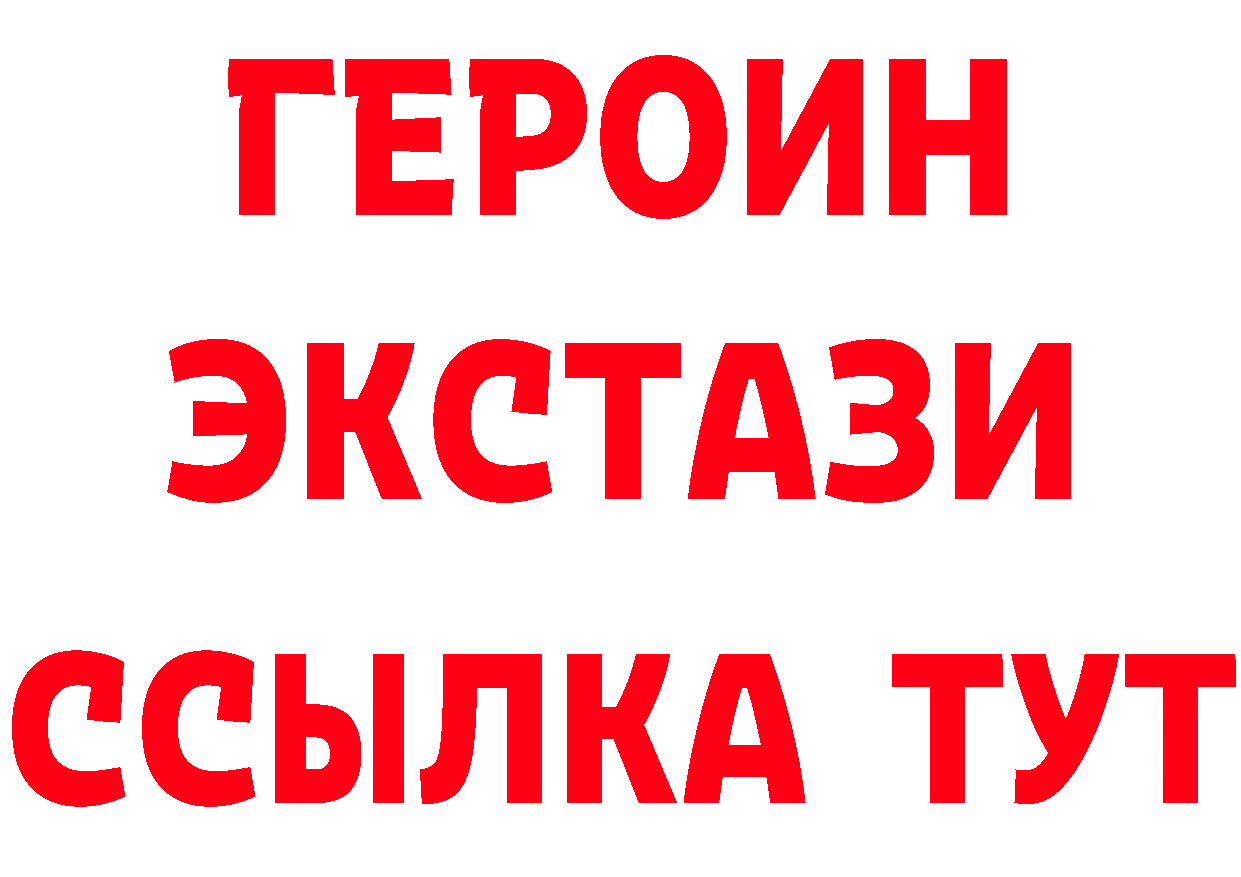 ГЕРОИН
ЭКСТАЗИ
ССЫЛКА ТУТ